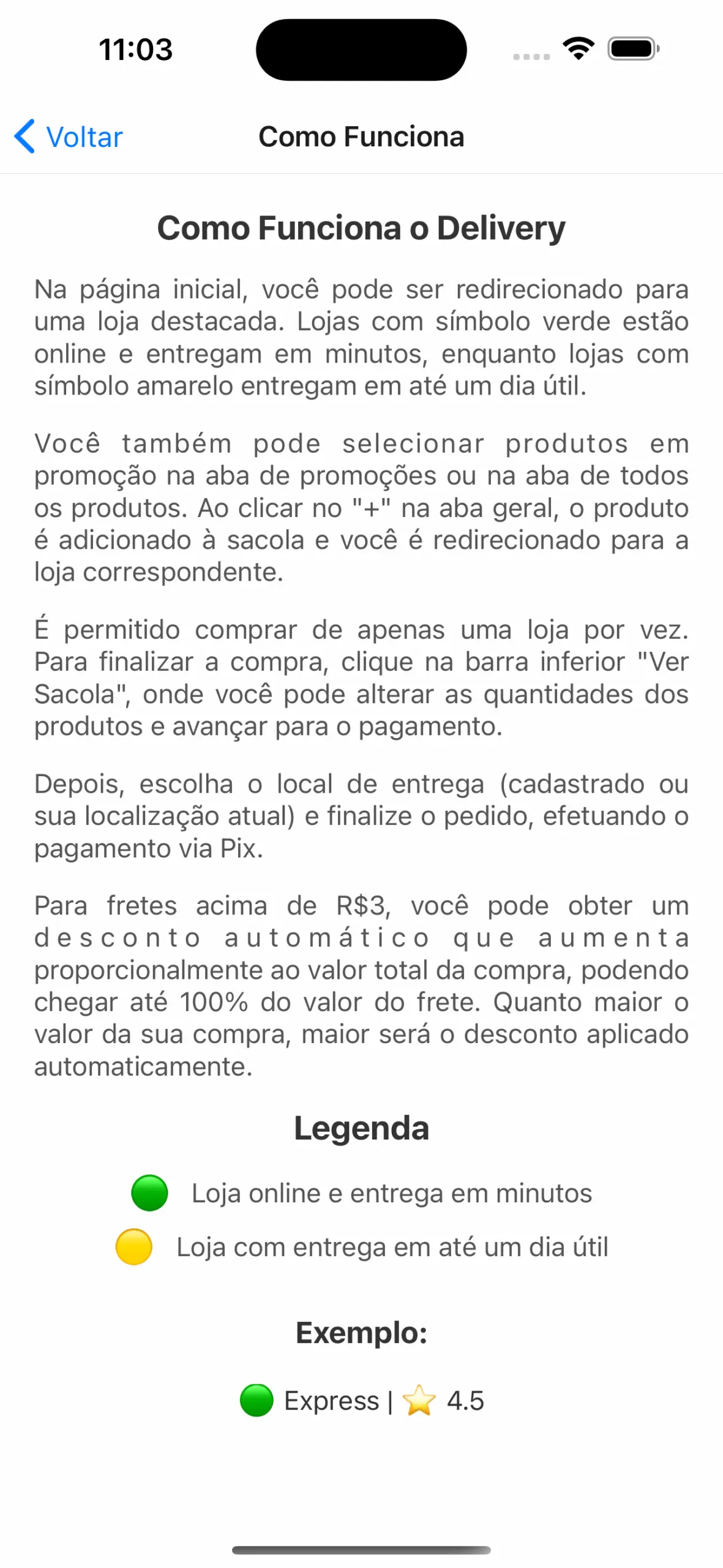 11:03

Voltar

Como Funciona

Como Funciona o Delivery

Na página inicial, você pode ser redirecionado para uma loja destacada. Lojas com símbolo verde estão online e entregam em minutos, enquanto lojas com símbolo amarelo entregam em até um dia útil.

Você também pode selecionar produtos em promoção na aba de promoções ou na aba de todos os produtos. Ao clicar no "+" na aba geral, o produto é adicionado à sacola e você é redirecionado para a loja correspondente.

É permitido comprar de apenas uma loja por vez. Para finalizar a compra, clique na barra inferior "Ver Sacola", onde você pode alterar as quantidades dos produtos e avançar para o pagamento.

Depois, escolha o local de entrega (cadastrado ou sua localização atual) e finalize o pedido, efetuando o pagamento via Pix.

Para fretes acima de R$3, você pode obter um desconto automático que aumenta proporcionalmente ao valor total da compra, podendo chegar até 100% do valor do frete. Quanto maior o valor da sua compra, maior será o desconto aplicado automaticamente.

Legenda

Loja online e entrega em minutos

Loja com entrega em até um dia útil

Exemplo:

Express | 4.5